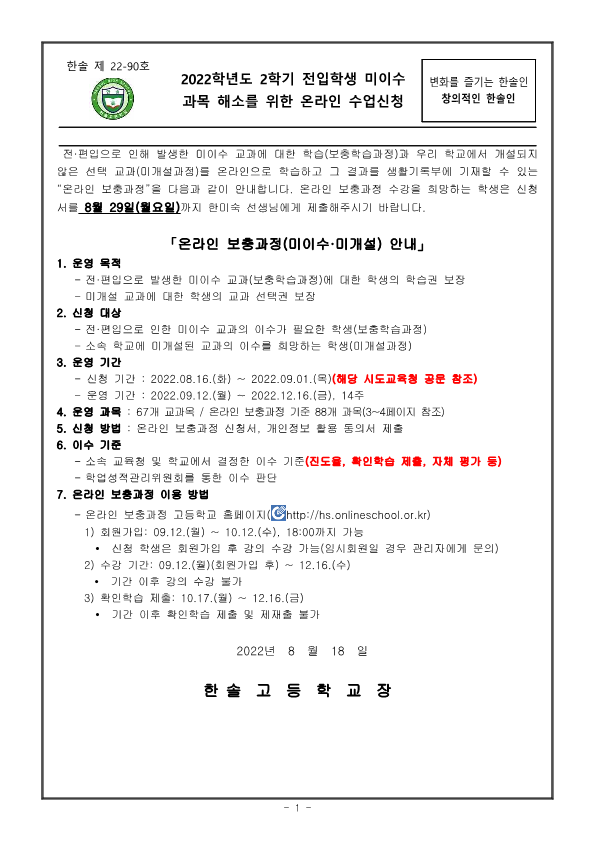 한솔 제 22-90호

2022학년도 2학기 전입학생 미이수 과목 해소를 위한 온라인 수업신청

변화를 즐기는 한솔인
창의적인 한솔인

전·편입으로 인해 발생한 미이수 교과에 대한 학습(보충학습과정)과 우리 학교에서 개설되지 않은 선택 교과(미개설과정)를 온라인으로 학습하고 그 결과를 생활기록부에 기재할 수 있는 "온라인 보충과정"을 다음과 같이 안내합니다. 온라인 보충과정 수강을 희망하는 학생은 신청서를 8월 29일(월요일)까지 한미숙 선생님에게 제출해주시기 바랍니다.

「온라인 보충과정(미이수·미개설) 안내」

1. 운영 목적
- 전·편입으로 발생한 미이수 교과(보충학습과정)에 대한 학생의 학습권 보장
- 미개설 교과에 대한 학생의 교과 선택권 보장

2. 신청 대상
- 전·편입으로 인한 미이수 교과의 이수가 필요한 학생(보충학습과정)
- 소속 학교에 미개설된 교과의 이수를 희망하는 학생(미개설과정)

3. 운영 기간
- 신청 기간 : 2022.08.16.(화) ~ 2022.09.01.(목)(해당 시도교육청 공문 참조)
- 운영 기간 : 2022.09.12.(월) ~ 2022.12.16.(금), 14주

4. 운영 과목 : 67개 교과목 / 온라인 보충과정 기준 88개 과목(3~4페이지 참조)

5. 신청 방법 : 온라인 보충과정 신청서, 개인정보 활용 동의서 제출

6. 이수 기준
- 소속 교육청 및 학교에서 결정한 이수 기준(진도율, 확인학습 제출, 자체 평가 등)
- 학업성적관리위원회를 통한 이수 판단

7. 온라인 보충과정 이용 방법
- 온라인 보충과정 고등학교 홈페이지(http://hs.onlineschool.or.kr)
1) 회원가입: 09.12.(월) ~ 10.12.(수), 18:00까지 가능
• 신청 학생은 회원가입 후 강의 수강 가능(임시회원일 경우 관리자에게 문의)
2) 수강 기간: 09.12.(월)(회원가입 후) ~ 12.16.(수)
• 기간 이후 강의 수강 불가
3) 확인학습 제출: 10.17.(월) ~ 12.16.(금)
• 기간 이후 확인학습 제출 및 재제출 불가

2022년 8 월 18 일

한 솔 고 등 학 교 장

- 1 -